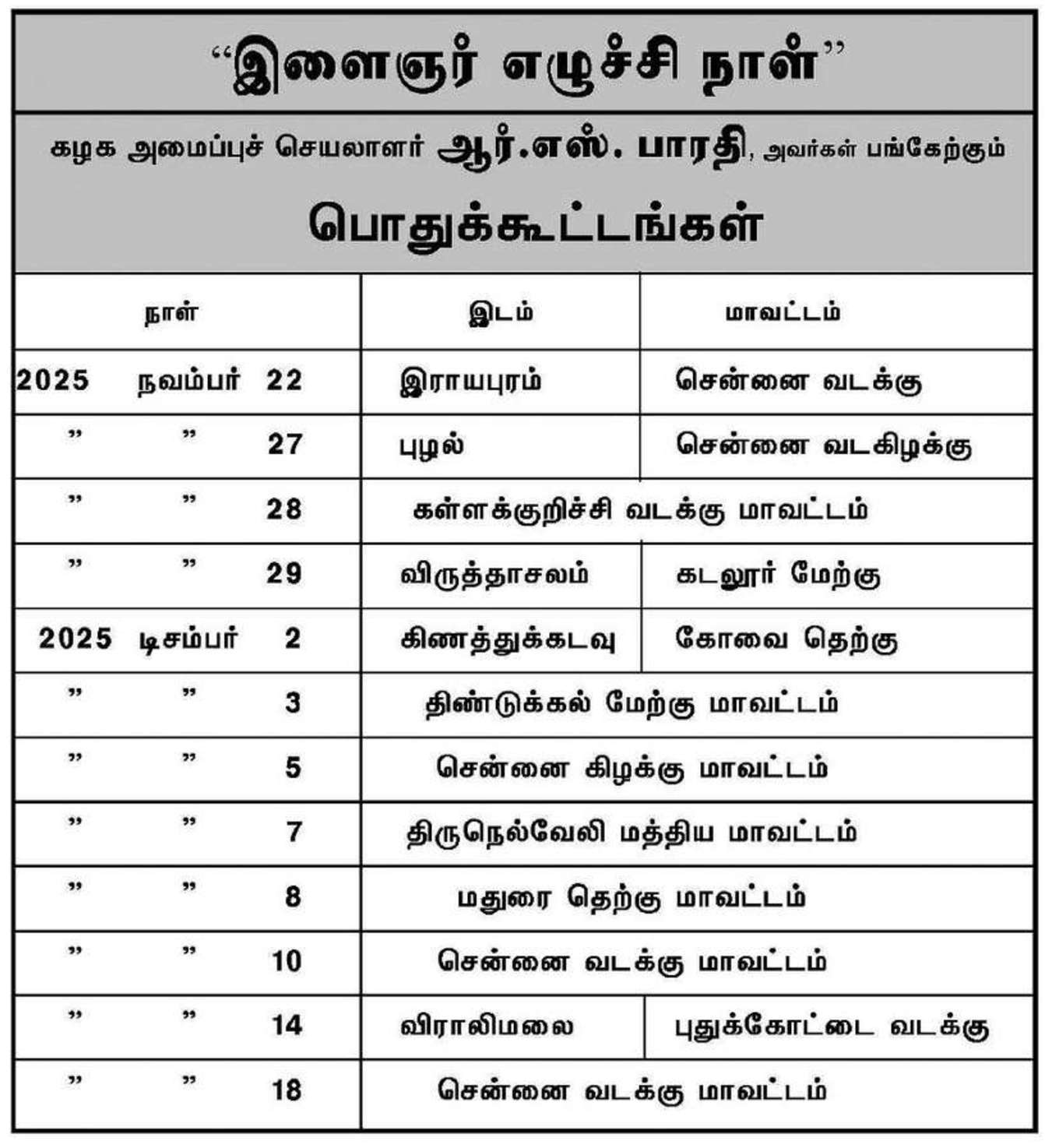 “இளைஞர் எழுச்சி நாள்”

கழக அமைப்புச் செயலாளர் ஆர்.எஸ். பாரதி, அவர்கள் பங்கேற்கும்

பொதுக்கூட்டங்கள்

| நாள் | இடம் | மாவட்டம் |
|---|---|---|
| 2025 நவம்பர் 22 | இராயபுரம் | சென்னை வடக்கு |
| ” ” 27 | புழல் | சென்னை வடகிழக்கு |
| ” ” 28 | கள்ளக்குறிச்சி வடக்கு மாவட்டம் | |
| ” ” 29 | விருத்தாசலம் | கடலூர் மேற்கு |
| 2025 டிசம்பர் 2 | கிணத்துக்கடவு | கோவை தெற்கு |
| ” ” 3 | திண்டுக்கல் மேற்கு மாவட்டம் | |
| ” ” 5 | சென்னை கிழக்கு மாவட்டம் | |
| ” ” 7 | திருநெல்வேலி மத்திய மாவட்டம் | |
| ” ” 8 | மதுரை தெற்கு மாவட்டம் | |
| ” ” 10 | சென்னை வடக்கு மாவட்டம் | |
| ” ” 14 | விராலிமலை | புதுக்கோட்டை வடக்கு |
| ” ” 18 | சென்னை வடக்கு மாவட்டம் | |